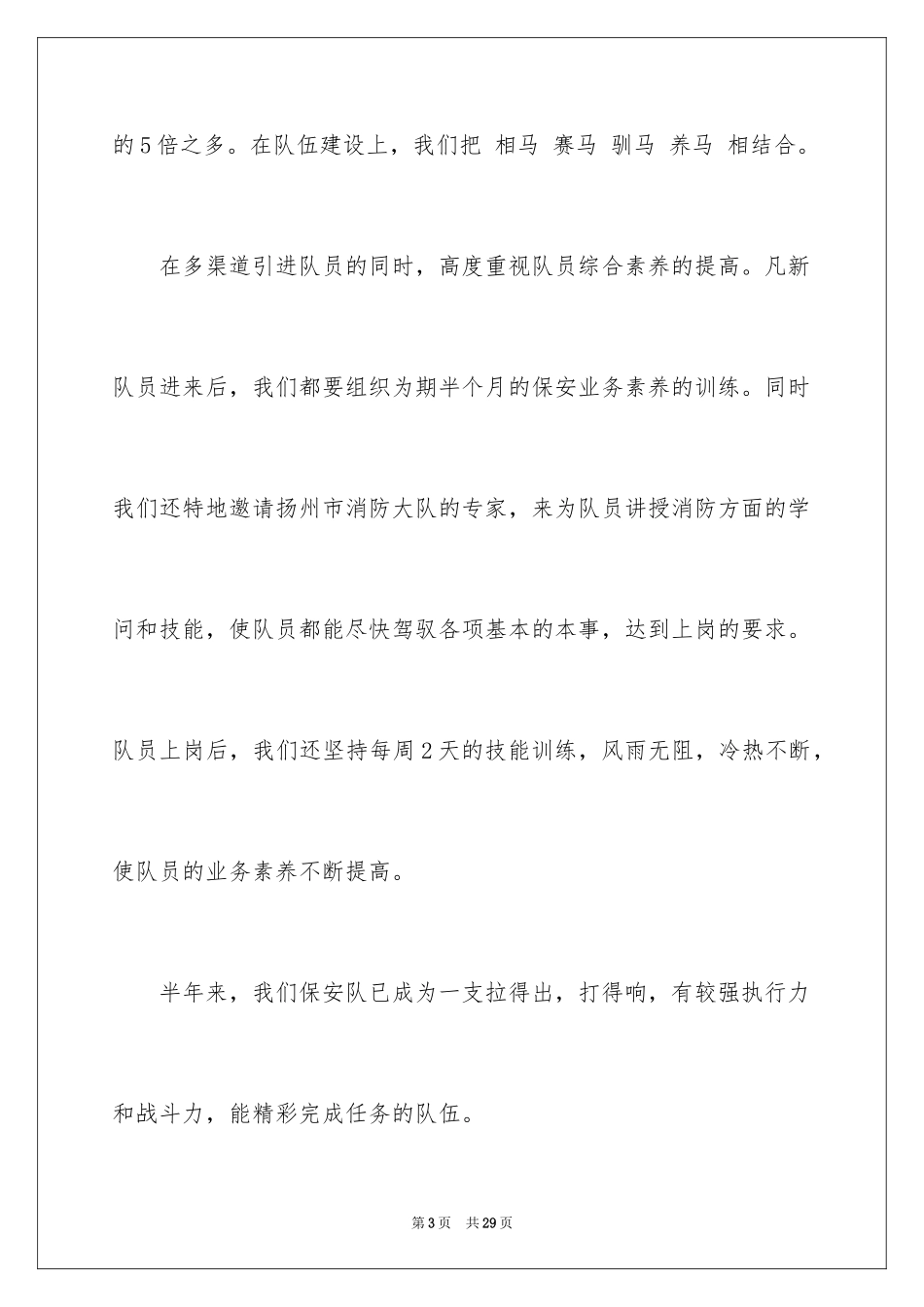 的5倍之多。在队伍建设上，我们把 相马 赛马 驯马 养马 相结合。

在多渠道引进队员的同时，高度重视队员综合素养的提高。凡新队员进来后，我们都要组织为期半个月的保安业务素养的训练。同时我们还特地邀请扬州市消防大队的专家，来为队员讲授消防方面的学问和技能，使队员都能尽快驾驭各项基本的本事，达到上岗的要求。队员上岗后，我们还坚持每周2天的技能训练，风雨无阻，冷热不断，使队员的业务素养不断提高。

半年来，我们保安队已成为一支拉得出，打得响，有较强执行力和战斗力，能精彩完成任务的队伍。

第3页 共29页